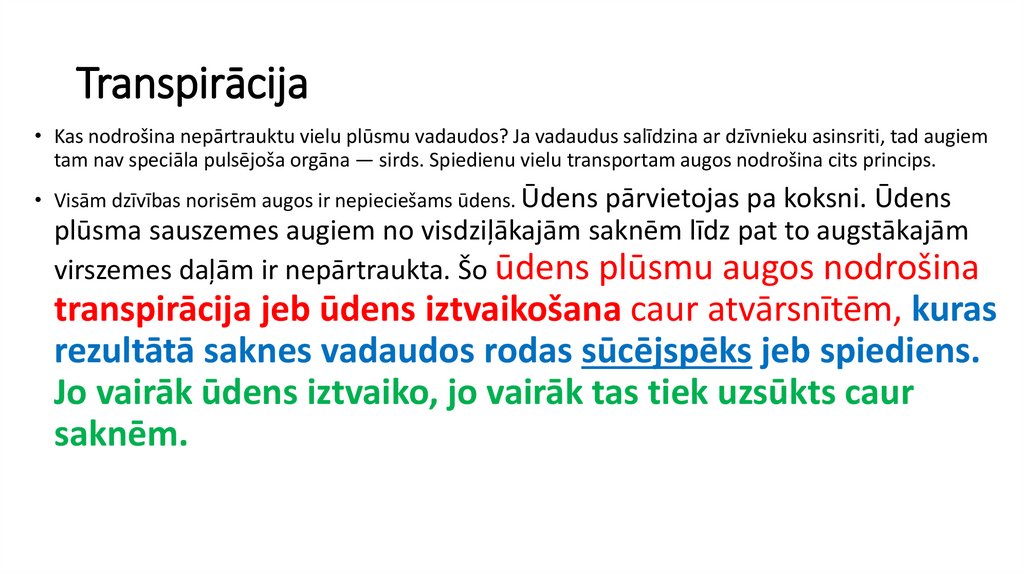 Transpirācija

• Kas nodrošina nepārtrauktu vielu plūsmu vadaudos? Ja vadaudus salīdzina ar dzīvnieku asinsriti, tad augiem tam nav speciāla pulsējoša orgāna — sirds. Spiedienu vielu transportam augos nodrošina cits princips.

• Visām dzīvības norisēm augos ir nepieciešams ūdens. Ūdens pārvietojas pa koksni. Ūdens plūsma sauszemes augiem no visdziļākajām saknēm līdz pat to augstākajām virszemes daļām ir nepārtraukta. Šo ūdens plūsmu augos nodrošina transpirācija jeb ūdens iztvaikošana caur atvārsnītēm, kuras rezultātā saknes vadaudos rodas sūcējspēks jeb spiediens. Jo vairāk ūdens iztvaiko, jo vairāk tas tiek uzsūkts caur saknēm.